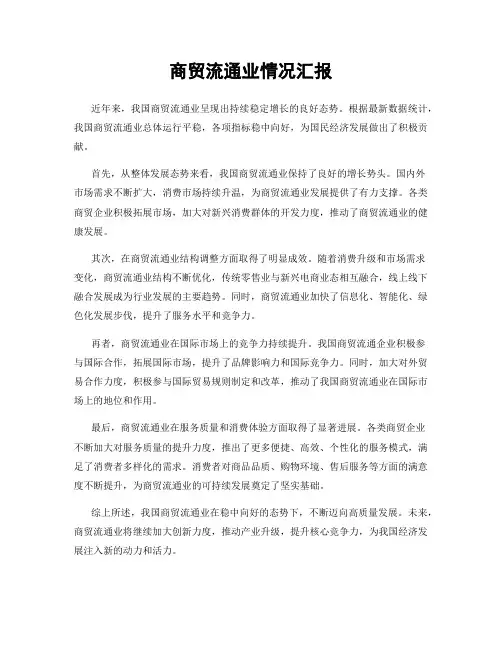 商贸流通业情况汇报

近年来，我国商贸流通业呈现出持续稳定增长的良好态势。根据最新数据统计，我国商贸流通业总体运行平稳，各项指标稳中向好，为国民经济发展做出了积极贡献。

首先，从整体发展态势来看，我国商贸流通业保持了良好的增长势头。国内外市场需求不断扩大，消费市场持续升温，为商贸流通业发展提供了有力支撑。各类商贸企业积极拓展市场，加大对新兴消费群体的开发力度，推动了商贸流通业的健康发展。

其次，在商贸流通业结构调整方面取得了明显成效。随着消费升级和市场需求变化，商贸流通业结构不断优化，传统零售业与新兴电商业态相互融合，线上线下融合发展成为行业发展的主要趋势。同时，商贸流通业加快了信息化、智能化、绿色化发展步伐，提升了服务水平和竞争力。

再者，商贸流通业在国际市场上的竞争力持续提升。我国商贸流通企业积极参与国际合作，拓展国际市场，提升了品牌影响力和国际竞争力。同时，加大对外贸易合作力度，积极参与国际贸易规则制定和改革，推动了我国商贸流通业在国际市场上的地位和作用。

最后，商贸流通业在服务质量和消费体验方面取得了显著进展。各类商贸企业不断加大对服务质量的提升力度，推出了更多便捷、高效、个性化的服务模式，满足了消费者多样化的需求。消费者对商品品质、购物环境、售后服务等方面的满意度不断提升，为商贸流通业的可持续发展奠定了坚实基础。

综上所述，我国商贸流通业在稳中向好的态势下，不断迈向高质量发展。未来，商贸流通业将继续加大创新力度，推动产业升级，提升核心竞争力，为我国经济发展注入新的动力和活力。